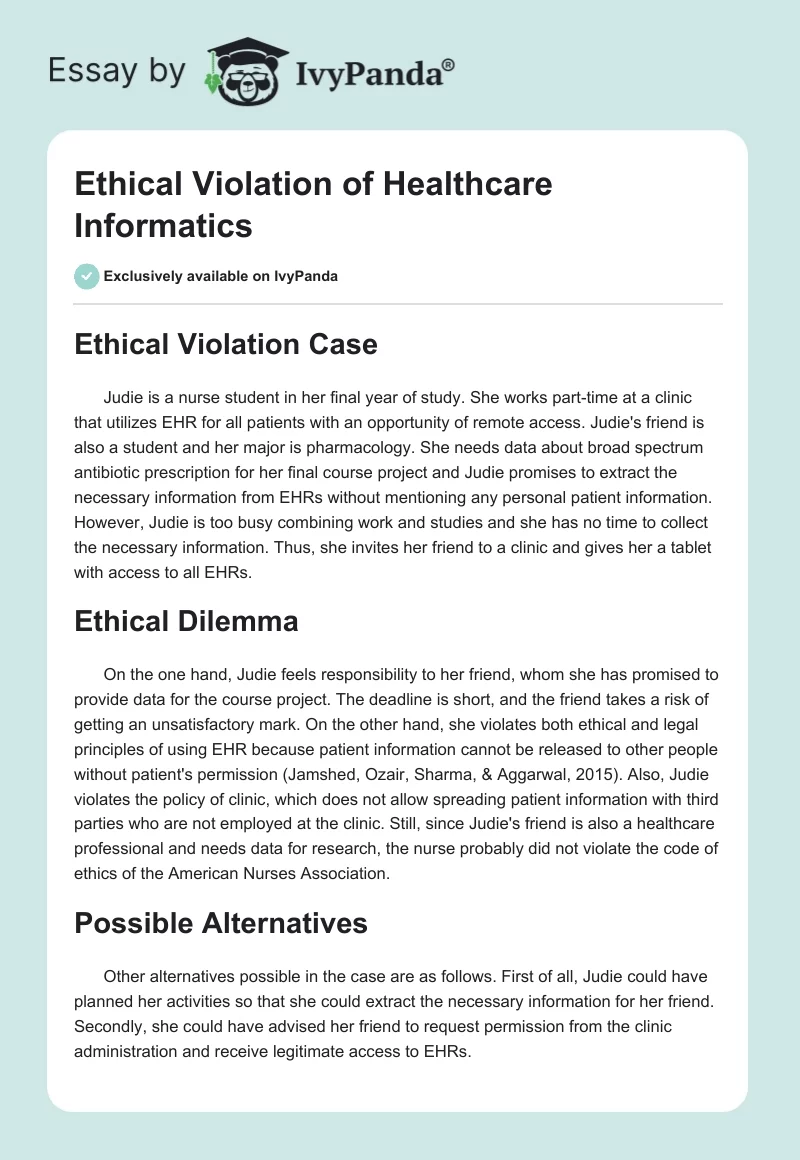 Essay by IvyPanda®

Ethical Violation of Healthcare Informatics

Exclusively available on IvyPanda

Ethical Violation Case

Judie is a nurse student in her final year of study. She works part-time at a clinic that utilizes EHR for all patients with an opportunity of remote access. Judie's friend is also a student and her major is pharmacology. She needs data about broad spectrum antibiotic prescription for her final course project and Judie promises to extract the necessary information from EHRs without mentioning any personal patient information. However, Judie is too busy combining work and studies and she has no time to collect the necessary information. Thus, she invites her friend to a clinic and gives her a tablet with access to all EHRs.

Ethical Dilemma

On the one hand, Judie feels responsibility to her friend, whom she has promised to provide data for the course project. The deadline is short, and the friend takes a risk of getting an unsatisfactory mark. On the other hand, she violates both ethical and legal principles of using EHR because patient information cannot be released to other people without patient's permission (Jamshed, Ozair, Sharma, & Aggarwal, 2015). Also, Judie violates the policy of clinic, which does not allow spreading patient information with third parties who are not employed at the clinic. Still, since Judie's friend is also a healthcare professional and needs data for research, the nurse probably did not violate the code of ethics of the American Nurses Association.

Possible Alternatives

Other alternatives possible in the case are as follows. First of all, Judie could have planned her activities so that she could extract the necessary information for her friend. Secondly, she could have advised her friend to request permission from the clinic administration and receive legitimate access to EHRs.